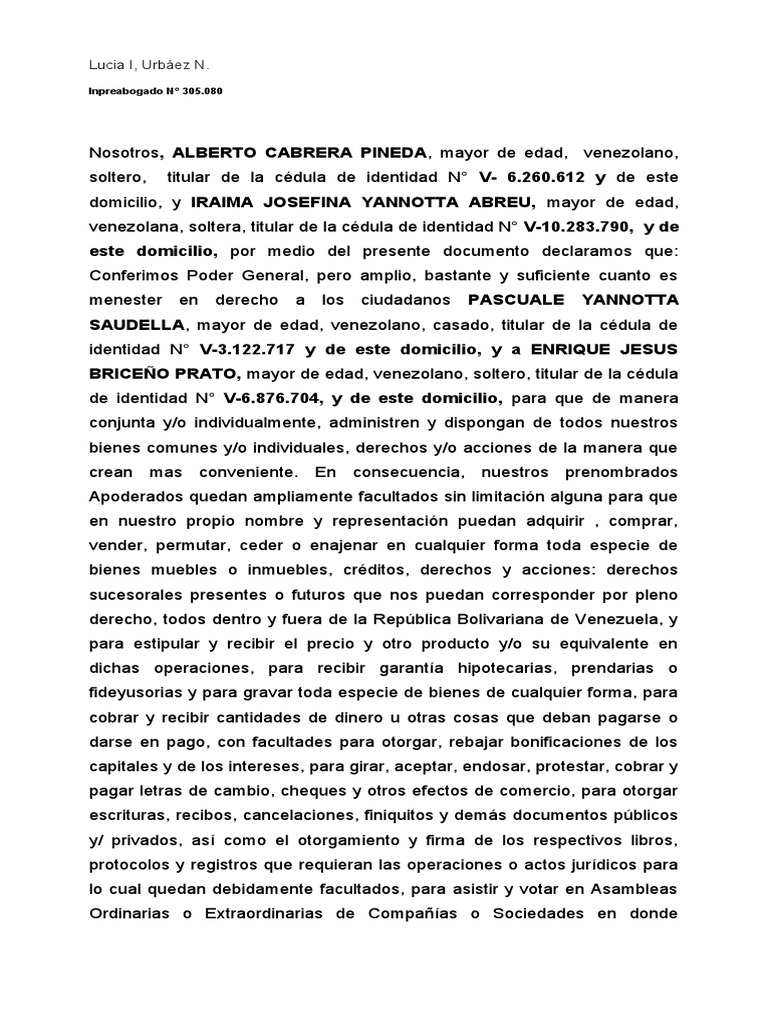 Lucia I, Urbáez N.

Inpreabogado N° 305.080

Nosotros, ALBERTO CABRERA PINEDA, mayor de edad, venezolano, soltero, titular de la cédula de identidad N° V- 6.260.612 y de este domicilio, y IRAIMA JOSEFINA YANNOTTA ABREU, mayor de edad, venezolana, soltera, titular de la cédula de identidad N° V-10.283.790, y de este domicilio, por medio del presente documento declaramos que: Conferimos Poder General, pero amplio, bastante y suficiente cuanto es menester en derecho a los ciudadanos PASCUALE YANNOTTA SAUDELLA, mayor de edad, venezolano, casado, titular de la cédula de identidad N° V-3.122.717 y de este domicilio, y a ENRIQUE JESUS BRICEÑO PRATO, mayor de edad, venezolano, soltero, titular de la cédula de identidad N° V-6.876.704, y de este domicilio, para que de manera conjunta y/o individualmente, administren y dispongan de todos nuestros bienes comunes y/o individuales, derechos y/o acciones de la manera que crean mas conveniente. En consecuencia, nuestros prenombrados Apoderados quedan ampliamente facultados sin limitación alguna para que en nuestro propio nombre y representación puedan adquirir , comprar, vender, permutar, ceder o enajenar en cualquier forma toda especie de bienes muebles o inmuebles, créditos, derechos y acciones: derechos sucesorales presentes o futuros que nos puedan corresponder por pleno derecho, todos dentro y fuera de la República Bolivariana de Venezuela, y para estipular y recibir el precio y otro producto y/o su equivalente en dichas operaciones, para recibir garantía hipotecarias, prendarias o fideyusorias y para gravar toda especie de bienes de cualquier forma, para cobrar y recibir cantidades de dinero u otras cosas que deban pagarse o darse en pago, con facultades para otorgar, rebajar bonificaciones de los capitales y de los intereses, para girar, aceptar, endosar, protestar, cobrar y pagar letras de cambio, cheques y otros efectos de comercio, para otorgar escrituras, recibos, cancelaciones, finiquitos y demás documentos públicos y/ privados, así como el otorgamiento y firma de los respectivos libros, protocolos y registros que requieran las operaciones o actos jurídicos para lo cual quedan debidamente facultados, para asistir y votar en Asambleas Ordinarias o Extraordinarias de Compañías o Sociedades en donde